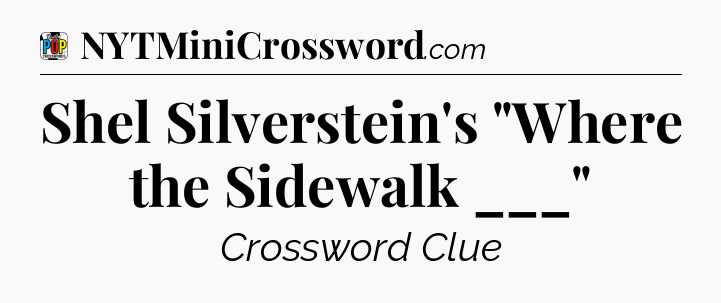 POP

NYTMiniCrossword.com

Shel Silverstein's "Where the Sidewalk ___"

Crossword Clue